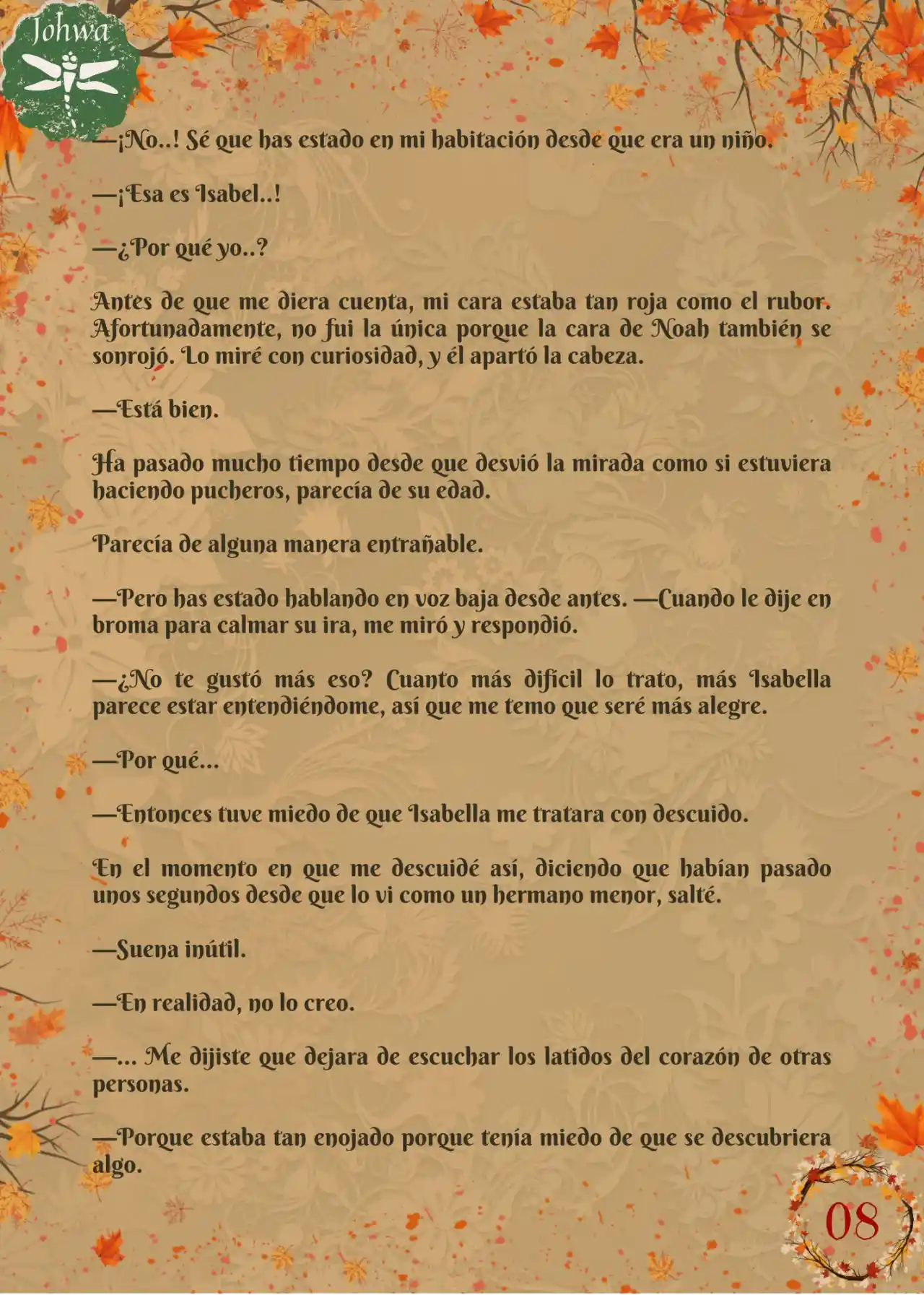 Johwa

—¡No..! Sé que has estado en mi habitación desde que era un niño.

—¡Esa es Isabel..!

—¿Por qué yo..?

Antes de que me diera cuenta, mi cara estaba tan roja como el rubor. Afortunadamente, no fui la única porque la cara de Noah también se sonrojó. Lo miré con curiosidad, y él apartó la cabeza.

—Está bien.

Ha pasado mucho tiempo desde que desvió la mirada como si estuviera haciendo pucheros, parecía de su edad.

Parecía de alguna manera entrañable.

—Pero has estado hablando en voz baja desde antes. —Cuando le dije en broma para calmar su ira, me miró y respondió.

—¿No te gustó más eso? Cuanto más difícil lo trato, más Isabella parece estar entendiéndome, así que me temo que seré más alegre.

—Por qué...

—Entonces tuve miedo de que Isabella me tratara con descuido.

En el momento en que me descuidé así, diciendo que habían pasado unos segundos desde que lo vi como un hermano menor, salté.

—Suena inútil.

—En realidad, no lo creo.

—... Me dijiste que dejara de escuchar los latidos del corazón de otras personas.

—Porque estaba tan enojado porque tenía miedo de que se descubriera algo.

08